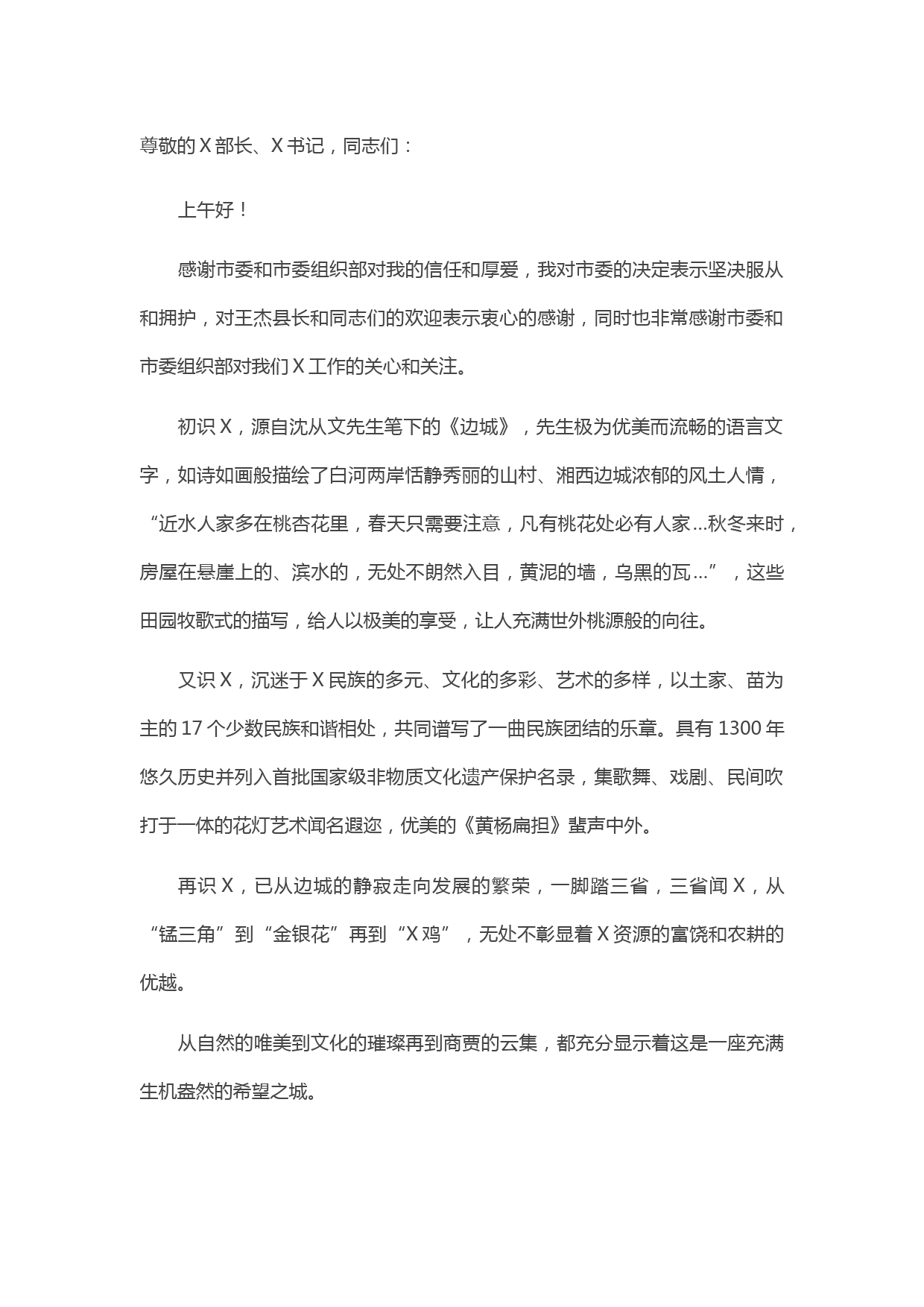 尊敬的X部长、X书记，同志们：

上午好！

感谢市委和市委组织部对我的信任和厚爱，我对市委的决定表示坚决服从和拥护，对王杰县长和同志们的欢迎表示衷心的感谢，同时也非常感谢市委和市委组织部对我们X工作的关心和关注。

初识X，源自沈从文先生笔下的《边城》，先生极为优美而流畅的语言文字，如诗如画般描绘了白河两岸恬静秀丽的山村、湘西边城浓郁的风土人情，“近水人家多在桃杏花里，春天只需要注意，凡有桃花处必有人家...秋冬来时，房屋在悬崖上的、滨水的，无处不朗然入目，黄泥的墙，乌黑的瓦...”，这些田园牧歌式的描写，给人以极美的享受，让人充满世外桃源般的向往。

又识X，沉迷于X民族的多元、文化的多彩、艺术的多样，以土家、苗为主的17个少数民族和谐相处，共同谱写了一曲民族团结的乐章。具有1300年悠久历史并列入首批国家级非物质文化遗产保护名录，集歌舞、戏剧、民间吹打于一体的花灯艺术闻名遐迩，优美的《黄杨扁担》蜚声中外。

再识X，已从边城的静寂走向发展的繁荣，一脚踏三省，三省闻X，从“锰三角”到“金银花”再到“X鸡”，无处不彰显着X资源的富饶和农耕的优越。

从自然的唯美到文化的璀璨再到商贾的云集，都充分显示着这是一座充满生机盎然的希望之城。